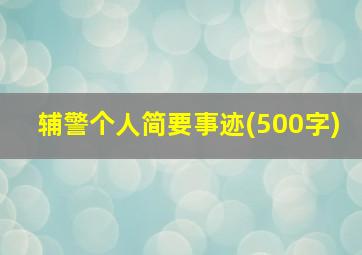 辅警个人简要事迹(500字)